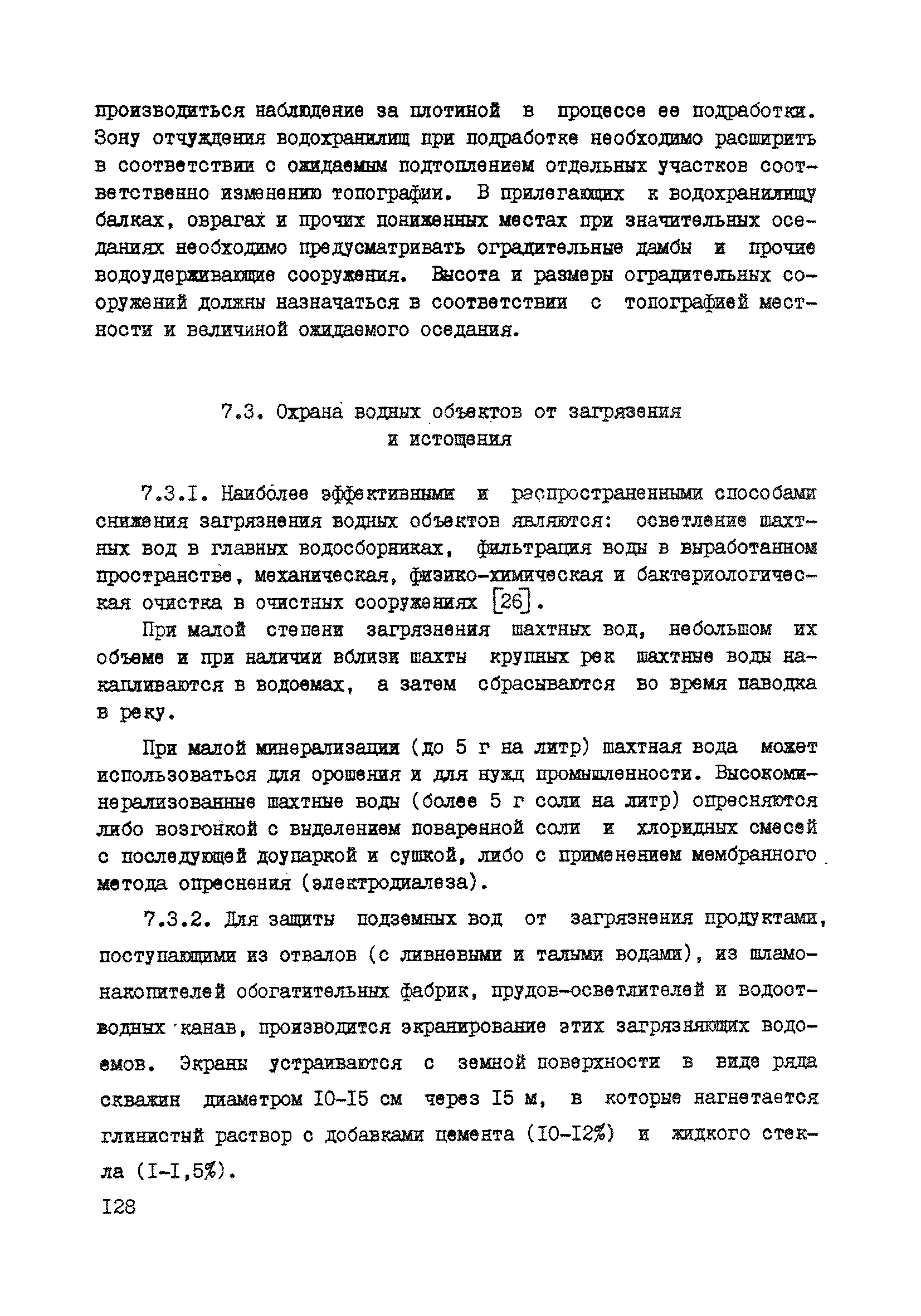 производиться наблюдение за плотиной в процессе ее подработки. Зону отчуждения водохранилищ при подработке необходимо расширить в соответствии с ожидаемым подтоплением отдельных участков соответственно изменению топографии. В прилегающих к водохранилищу балках, оврагах и прочих пониженных местах при значительных оседаниях необходимо предусматривать оградительные дамбы и прочие водоудерживающие сооружения. Высота и размеры оградительных сооружений должны назначаться в соответствии с топографией местности и величиной ожидаемого оседания.

7.3. Охрана водных объектов от загрязения и истощения

7.3.I. Наиболее эффективными и распространенными способами снижения загрязнения водных объектов являются: осветление шахтных вод в главных водосборниках, фильтрация воды в выработанном пространстве, механическая, физико-химическая и бактериологическая очистка в очистных сооружениях [26].

При малой степени загрязнения шахтных вод, небольшом их объеме и при наличии вблизи шахты крупных рек шахтные воды накапливаются в водоемах, а затем сбрасываются во время паводка в реку.

При малой минерализации (до 5 г на литр) шахтная вода может использоваться для орошения и для нужд промышленности. Высокоминерализованные шахтные воды (более 5 г соли на литр) опресняются либо возгонкой с выделением поваренной соли и хлоридных смесей с последующей доупаркой и сушкой, либо с применением мембранного метода опреснения (электродиалеза).

7.3.2. Для защиты подземных вод от загрязнения продуктами, поступающими из отвалов (с ливневыми и талыми водами), из шламонакопителей обогатительных фабрик, прудов-осветлителей и водоотводных канав, производится экранирование этих загрязняющих водоемов. Экраны устраиваются с земной поверхности в виде ряда скважин диаметром I0-I5 см через I5 м, в которые нагнетается глинистый раствор с добавками цемента (I0-I2%) и жидкого стекла (I-I,5%).

I28